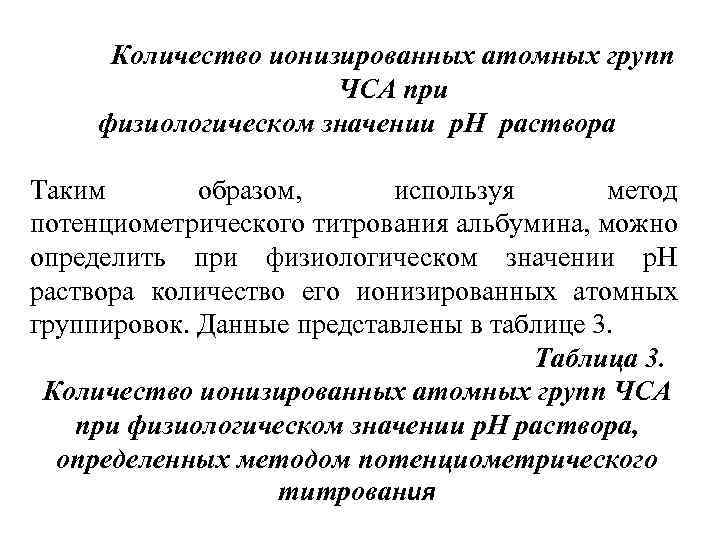 Количество ионизированных атомных групп ЧСА при физиологическом значении рН раствора

Таким образом, используя метод потенциометрического титрования альбумина, можно определить при физиологическом значении рН раствора количество его ионизированных атомных группировок. Данные представлены в таблице 3.

Таблица 3.

Количество ионизированных атомных групп ЧСА при физиологическом значении рН раствора, определенных методом потенциометрического титрования